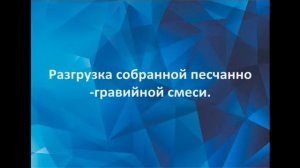 Разгрузка собранной песчанно -гравийной смеси.